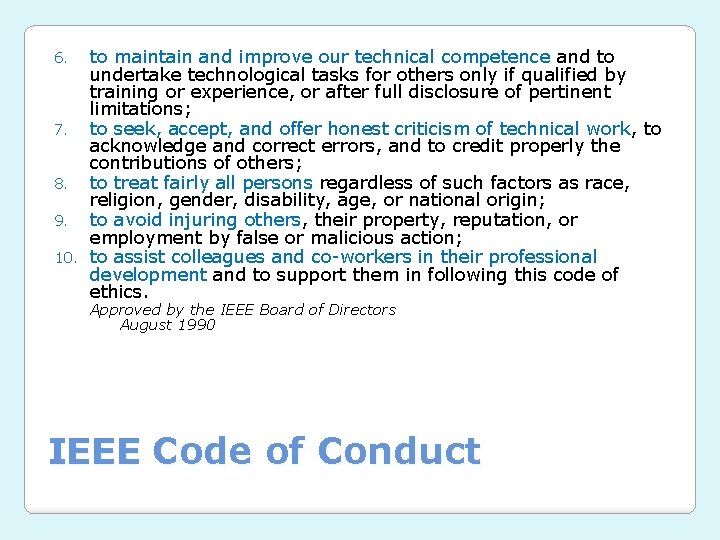 6. to maintain and improve our technical competence and to undertake technological tasks for others only if qualified by training or experience, or after full disclosure of pertinent limitations;

7. to seek, accept, and offer honest criticism of technical work, to acknowledge and correct errors, and to credit properly the contributions of others;

8. to treat fairly all persons regardless of such factors as race, religion, gender, disability, age, or national origin;

9. to avoid injuring others, their property, reputation, or employment by false or malicious action;

10. to assist colleagues and co-workers in their professional development and to support them in following this code of ethics.

Approved by the IEEE Board of Directors
August 1990

IEEE Code of Conduct